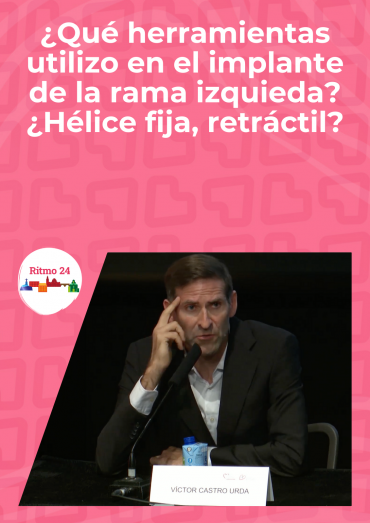 ¿Qué herramientas utilizo en el implante de la rama izquieda? ¿Hélice fija, retráctil?

Ritmo 24

VÍCTOR CASTRO URDA